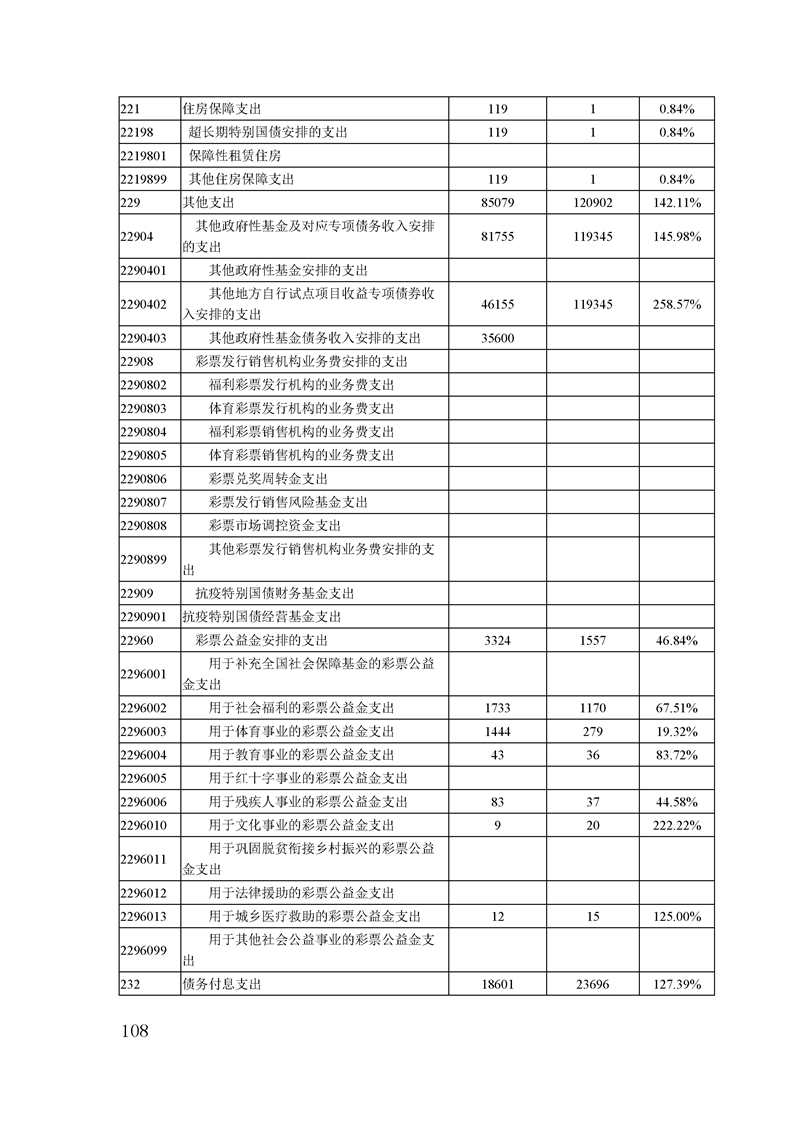 | 221 | 住房保障支出 | 119 | 1 | 0.84% |
|---|---|---|---|---|
| 22198 | 超长期特别国债安排的支出 | 119 | 1 | 0.84% |
| 2219801 | 保障性租赁住房 |  |  |  |
| 2219899 | 其他住房保障支出 | 119 | 1 | 0.84% |
| 229 | 其他支出 | 85079 | 120902 | 142.11% |
| 22904 | 其他政府性基金及对应专项债务收入安排的支出 | 81755 | 119345 | 145.98% |
| 2290401 | 其他政府性基金安排的支出 |  |  |  |
| 2290402 | 其他地方自行试点项目收益专项债券收入安排的支出 | 46155 | 119345 | 258.57% |
| 2290403 | 其他政府性基金债务收入安排的支出 | 35600 |  |  |
| 22908 | 彩票发行销售机构业务费安排的支出 |  |  |  |
| 2290802 | 福利彩票发行机构的业务费支出 |  |  |  |
| 2290803 | 体育彩票发行机构的业务费支出 |  |  |  |
| 2290804 | 福利彩票销售机构的业务费支出 |  |  |  |
| 2290805 | 体育彩票销售机构的业务费支出 |  |  |  |
| 2290806 | 彩票兑奖周转金支出 |  |  |  |
| 2290807 | 彩票发行销售风险基金支出 |  |  |  |
| 2290808 | 彩票市场调控资金支出 |  |  |  |
| 2290899 | 其他彩票发行销售机构业务费安排的支出 |  |  |  |
| 22909 | 抗疫特别国债财务基金支出 |  |  |  |
| 2290901 | 抗疫特别国债经营基金支出 |  |  |  |
| 22960 | 彩票公益金安排的支出 | 3324 | 1557 | 46.84% |
| 2296001 | 用于补充全国社会保障基金的彩票公益金支出 |  |  |  |
| 2296002 | 用于社会福利的彩票公益金支出 | 1733 | 1170 | 67.51% |
| 2296003 | 用于体育事业的彩票公益金支出 | 1444 | 279 | 19.32% |
| 2296004 | 用于教育事业的彩票公益金支出 | 43 | 36 | 83.72% |
| 2296005 | 用于红十字事业的彩票公益金支出 |  |  |  |
| 2296006 | 用于残疾人事业的彩票公益金支出 | 83 | 37 | 44.58% |
| 2296010 | 用于文化事业的彩票公益金支出 | 9 | 20 | 222.22% |
| 2296011 | 用于巩固脱贫衔接乡村振兴的彩票公益金支出 |  |  |  |
| 2296012 | 用于法律援助的彩票公益金支出 |  |  |  |
| 2296013 | 用于城乡医疗救助的彩票公益金支出 | 12 | 15 | 125.00% |
| 2296099 | 用于其他社会公益事业的彩票公益金支出 |  |  |  |
| 232 | 债务付息支出 | 18601 | 23696 | 127.39% |

108